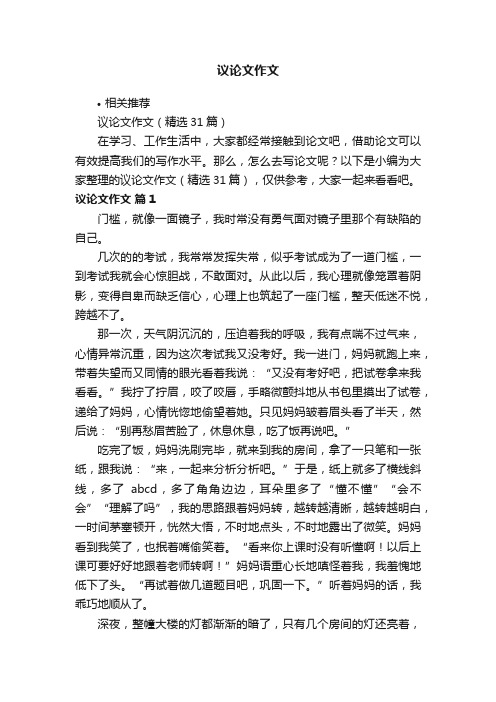 议论文作文

• 相关推荐

议论文作文（精选 31 篇）

在学习、工作生活中，大家都经常接触到论文吧，借助论文可以有效提高我们的写作水平。那么，怎么去写论文呢？以下是小编为大家整理的议论文作文（精选 31 篇），仅供参考，大家一起来看看吧。

议论文作文 篇 1

门槛，就像一面镜子，我时常没有勇气面对镜子里那个有缺陷的自己。

几次的的考试，我常常发挥失常，似乎考试成为了一道门槛，一到考试我就会心惊胆战，不敢面对。从此以后，我心理就像笼罩着阴影，变得自卑而缺乏信心，心理上也筑起了一座门槛，整天低迷不悦，跨越不了。

那一次，天气阴沉沉的，压迫着我的呼吸，我有点喘不过气来，心情异常沉重，因为这次考试我又没考好。我一进门，妈妈就跑上来，带着失望而又同情的眼光看着我说：“又没有考好吧，把试卷拿来我看看。”我拧了拧眉，咬了咬唇，手略微颤抖地从书包里摸出了试卷，递给了妈妈，心情恍惚地偷望着她。只见妈妈皱着眉头看了半天，然后说：“别再愁眉苦脸了，休息休息，吃了饭再说吧。”

吃完了饭，妈妈洗刷完毕，就来到我的房间，拿了一只笔和一张纸，跟我说：“来，一起来分析分析吧。”于是，纸上就多了横线斜线，多了 abcd，多了角角边边，耳朵里多了“懂不懂”“会不会”“理解了吗”，我的思路跟着妈妈转，越转越清晰，越转越明白，一时间茅塞顿开，恍然大悟，不时地点头，不时地露出了微笑。妈妈看到我笑了，也抿着嘴偷笑着。“看来你上课时没有听懂啊！以后上课可要好好地跟着老师转啊！”妈妈语重心长地嗔怪着我，我羞愧地低下了头。“再试着做几道题目吧，巩固一下。”听着妈妈的话，我乖巧地顺从了。

深夜，整幢大楼的灯都渐渐的暗了，只有几个房间的灯还亮着，